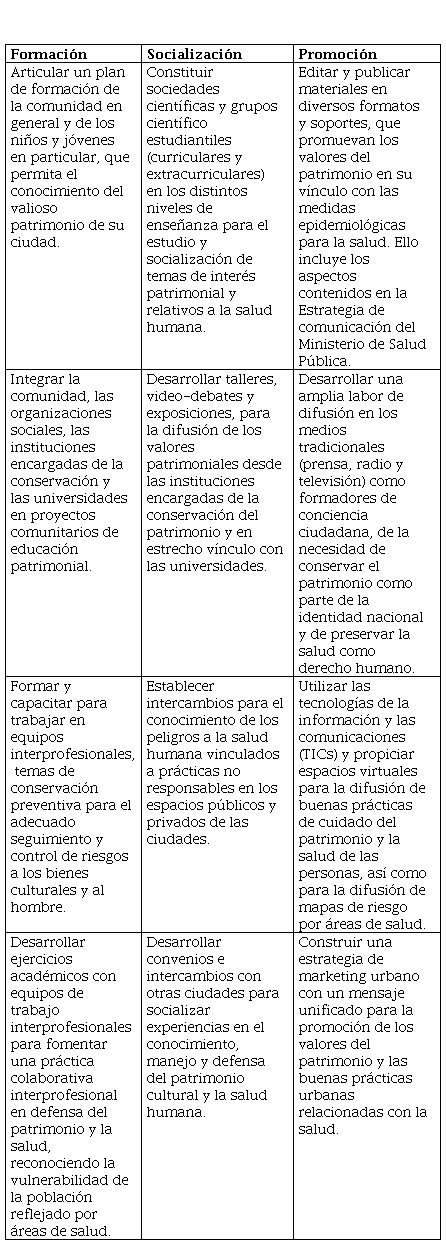 | Formación | Socialización | Promoción |
|---|---|---|
| Articular un plan de formación de la comunidad en general y de los niños y jóvenes en particular, que permita el conocimiento del valioso patrimonio de su ciudad. | Constituir sociedades científicas y grupos científico estudiantiles (curriculares y extracurriculares) en los distintos niveles de enseñanza para el estudio y socialización de temas de interés patrimonial y relativos a la salud humana. | Editar y publicar materiales en diversos formatos y soportes, que promuevan los valores del patrimonio en su vínculo con las medidas epidemiológicas para la salud. Ello incluye los aspectos contenidos en la Estrategia de comunicación del Ministerio de Salud Pública. |
| Integrar la comunidad, las organizaciones sociales, las instituciones encargadas de la conservación y las universidades en proyectos comunitarios de educación patrimonial. | Desarrollar talleres, video-debates y exposiciones, para la difusión de los valores patrimoniales desde las instituciones encargadas de la conservación del patrimonio y en estrecho vínculo con las universidades. | Desarrollar una amplia labor de difusión en los medios tradicionales (prensa, radio y televisión) como formadores de conciencia ciudadana, de la necesidad de conservar el patrimonio como parte de la identidad nacional y de preservar la salud como derecho humano. |
| Formar y capacitar para trabajar en equipos interprofesionales, temas de conservación preventiva para el adecuado seguimiento y control de riesgos a los bienes culturales y al hombre. | Establecer intercambios para el conocimiento de los peligros a la salud humana vinculados a prácticas no responsables en los espacios públicos y privados de las ciudades. | Utilizar las tecnologías de la información y las comunicaciones (TICs) y propiciar espacios virtuales para la difusión de buenas prácticas de cuidado del patrimonio y la salud de las personas, así como para la difusión de mapas de riesgo por áreas de salud. |
| Desarrollar ejercicios académicos con equipos de trabajo interprofesionales para fomentar una práctica colaborativa interprofesional en defensa del patrimonio y la salud, reconociendo la vulnerabilidad de la población reflejado por áreas de salud. | Desarrollar convenios e intercambios con otras ciudades para socializar experiencias en el conocimiento, manejo y defensa del patrimonio cultural y la salud humana. | Construir una estrategia de marketing urbano con un mensaje unificado para la promoción de los valores del patrimonio y las buenas prácticas urbanas relacionadas con la salud. |